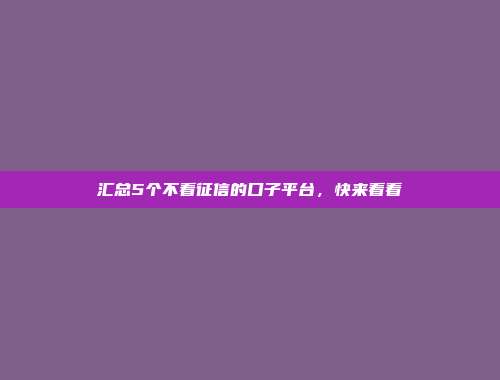 汇总5个不看征信的口子平台，快来看看